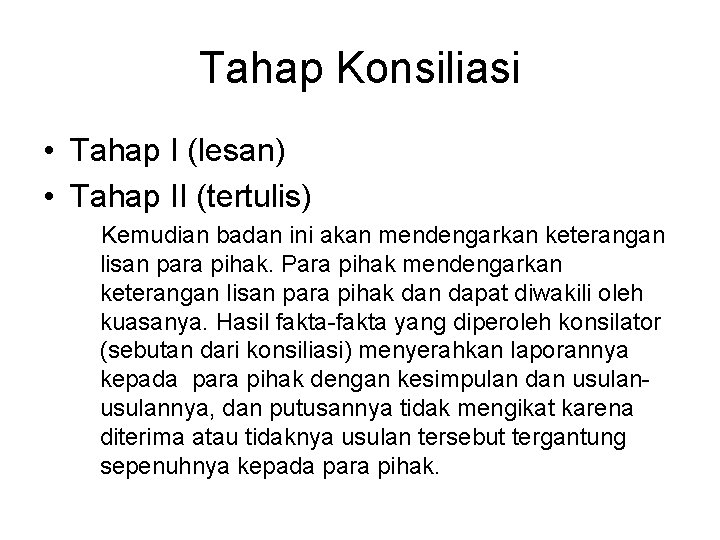 Tahap Konsiliasi

• Tahap I (lesan)
• Tahap II (tertulis)

Kemudian badan ini akan mendengarkan keterangan lisan para pihak. Para pihak mendengarkan keterangan lisan para pihak dan dapat diwakili oleh kuasanya. Hasil fakta-fakta yang diperoleh konsilator (sebutan dari konsiliasi) menyerahkan laporannya kepada para pihak dengan kesimpulan dan usulan-usulannya, dan putusannya tidak mengikat karena diterima atau tidaknya usulan tersebut tergantung sepenuhnya kepada para pihak.